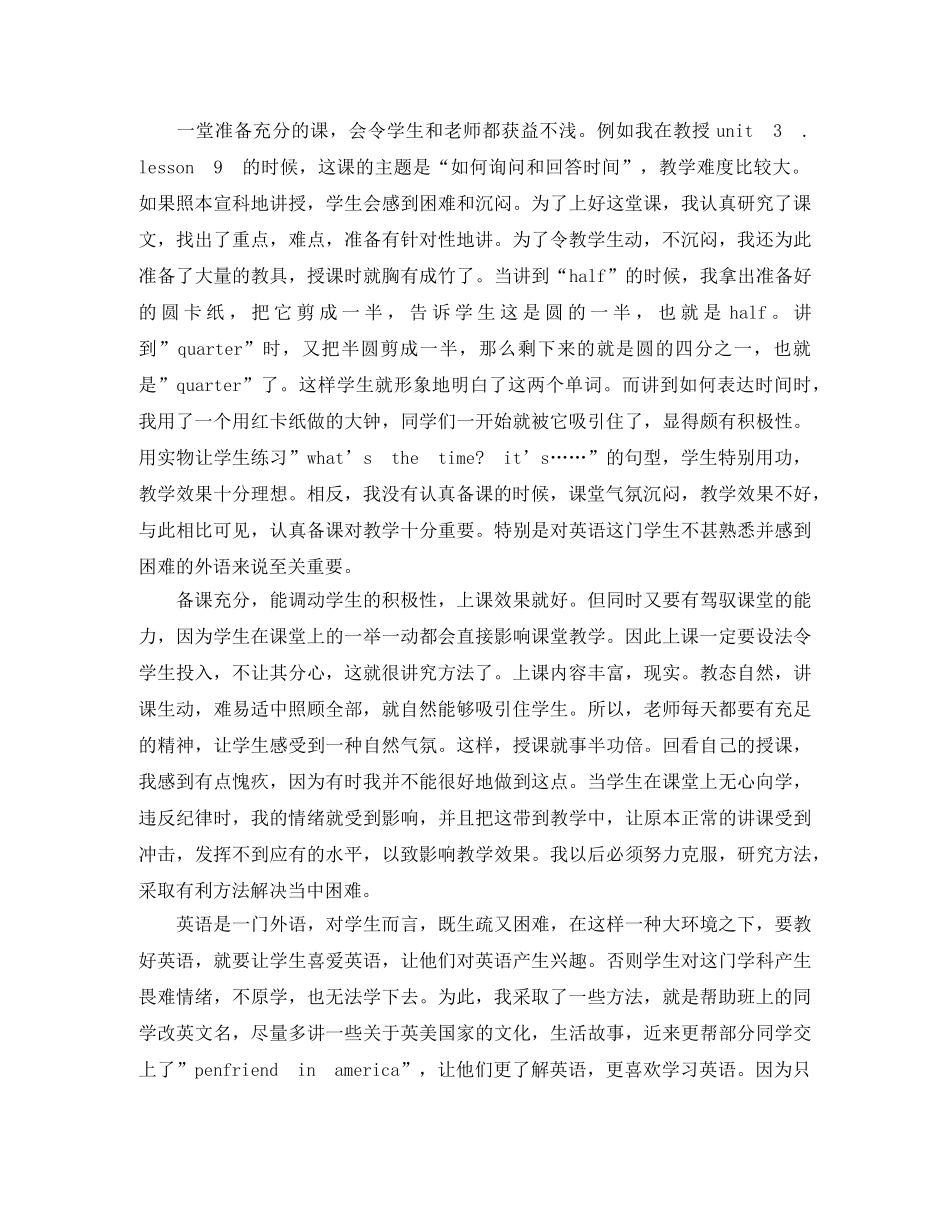 一堂准备充分的课，会令学生和老师都获益不浅。例如我在教授 unit 3 . lesson 9 的时候，这课的主题是“如何询问和回答时间”，教学难度比较大。如果照本宣科地讲授，学生会感到困难和沉闷。为了上好这堂课，我认真研究了课文，找出了重点，难点，准备有针对性地讲。为了令教学生动，不沉闷，我还为此准备了大量的教具，授课时就胸有成竹了。当讲到“half”的时候，我拿出准备好的圆卡纸，把它剪成一半，告诉学生这是圆的一半，也就是 half。讲到”quarter”时，又把半圆剪成一半，那么剩下来的就是圆的四分之一，也就是”quarter”了。这样学生就形象地明白了这两个单词。而讲到如何表达时间时，我用了一个用红卡纸做的大钟，同学们一开始就被它吸引住了，显得颇有积极性。用实物让学生练习”what’s the time? it’s……”的句型，学生特别用功，教学效果十分理想。相反，我没有认真备课的时候，课堂气氛沉闷，教学效果不好，与此相比可见，认真备课对教学十分重要。特别是对英语这门学生不甚熟悉并感到困难的外语来说至关重要。

备课充分，能调动学生的积极性，上课效果就好。但同时又要有驾驭课堂的能力，因为学生在课堂上的一举一动都会直接影响课堂教学。因此上课一定要设法令学生投入，不让其分心，这就很讲究方法了。上课内容丰富，现实。教态自然，讲课生动，难易适中照顾全部，就自然能够吸引住学生。所以，老师每天都要有充足的精神，让学生感受到一种自然气氛。这样，授课就事半功倍。回看自己的授课，我感到有点愧疚，因为有时我并不能很好地做到这点。当学生在课堂上无心向学，违反纪律时，我的情绪就受到影响，并且把这带到教学中，让原本正常的讲课受到冲击，发挥不到应有的水平，以致影响教学效果。我以后必须努力克服，研究方法，采取有利方法解决当中困难。

英语是一门外语，对学生而言，既生疏又困难，在这样一种大环境之下，要教好英语，就要让学生喜爱英语，让他们对英语产生兴趣。否则学生对这门学科产生畏难情绪，不原学，也无法学下去。为此，我采取了一些方法，就是帮助班上的同学改英文名，尽量多讲一些关于英美国家的文化，生活故事，近来更帮部分同学交上了”penfriend in america”，让他们更了解英语，更喜欢学习英语。因为只